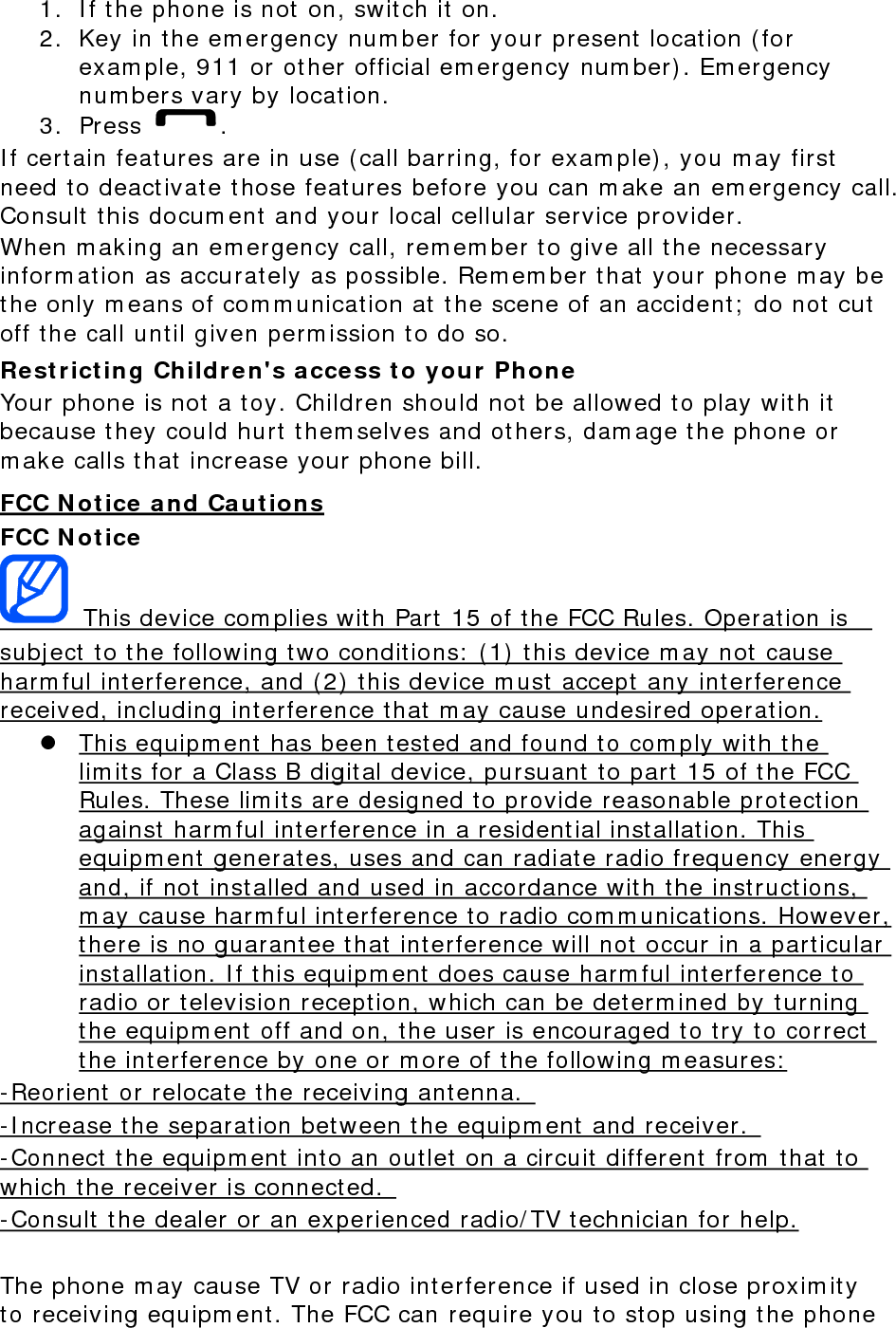 1. If the phone is not on, switch it on.
2. Key in the emergency number for your present location (for example, 911 or other official emergency number). Emergency numbers vary by location.
3. Press .

If certain features are in use (call barring, for example), you may first need to deactivate those features before you can make an emergency call. Consult this document and your local cellular service provider.

When making an emergency call, remember to give all the necessary information as accurately as possible. Remember that your phone may be the only means of communication at the scene of an accident; do not cut off the call until given permission to do so.

Restricting Children's access to your Phone

Your phone is not a toy. Children should not be allowed to play with it because they could hurt themselves and others, damage the phone or make calls that increase your phone bill.

FCC Notice and Cautions

FCC Notice

This device complies with Part 15 of the FCC Rules. Operation is subject to the following two conditions: (1) this device may not cause harmful interference, and (2) this device must accept any interference received, including interference that may cause undesired operation.

• This equipment has been tested and found to comply with the limits for a Class B digital device, pursuant to part 15 of the FCC Rules. These limits are designed to provide reasonable protection against harmful interference in a residential installation. This equipment generates, uses and can radiate radio frequency energy and, if not installed and used in accordance with the instructions, may cause harmful interference to radio communications. However, there is no guarantee that interference will not occur in a particular installation. If this equipment does cause harmful interference to radio or television reception, which can be determined by turning the equipment off and on, the user is encouraged to try to correct the interference by one or more of the following measures:

-Reorient or relocate the receiving antenna.

-Increase the separation between the equipment and receiver.

-Connect the equipment into an outlet on a circuit different from that to which the receiver is connected.

-Consult the dealer or an experienced radio/TV technician for help.

The phone may cause TV or radio interference if used in close proximity to receiving equipment. The FCC can require you to stop using the phone